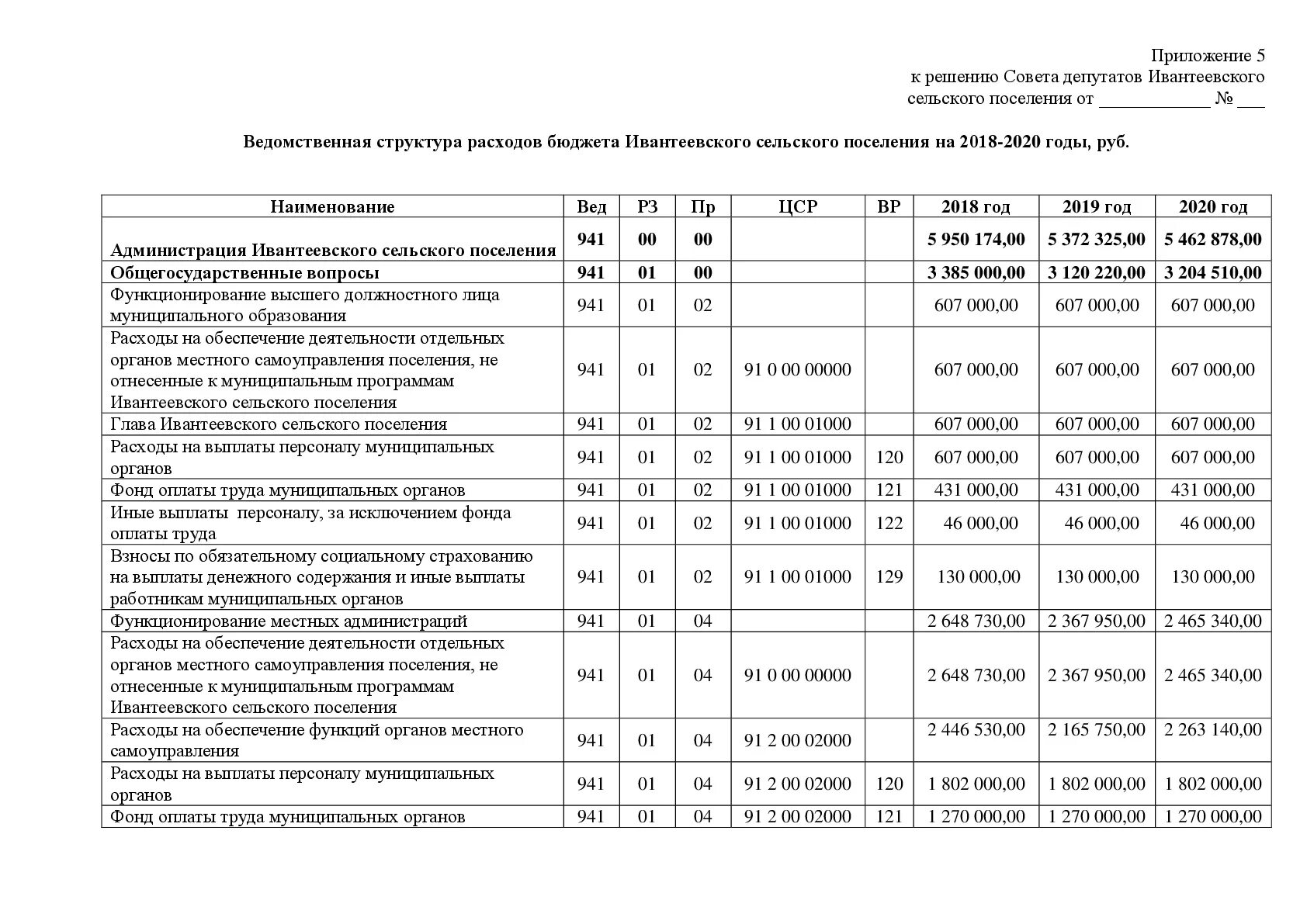 Приложение 5
к решению Совета депутатов Ивантеевского
сельского поселения от ____________ № ___

Ведомственная структура расходов бюджета Ивантеевского сельского поселения на 2018-2020 годы, руб.

| Наименование | Вед | РЗ | Пр | ЦСР | ВР | 2018 год | 2019 год | 2020 год |
|---|---|---|---|---|---|---|---|---|
| Администрация Ивантеевского сельского поселения | 941 | 00 | 00 | | | 5 950 174,00 | 5 372 325,00 | 5 462 878,00 |
| Общегосударственные вопросы | 941 | 01 | 00 | | | 3 385 000,00 | 3 120 220,00 | 3 204 510,00 |
| Функционирование высшего должностного лица муниципального образования | 941 | 01 | 02 | | | 607 000,00 | 607 000,00 | 607 000,00 |
| Расходы на обеспечение деятельности отдельных органов местного самоуправления поселения, не отнесенные к муниципальным программам Ивантеевского сельского поселения | 941 | 01 | 02 | 91 0 00 00000 | | 607 000,00 | 607 000,00 | 607 000,00 |
| Глава Ивантеевского сельского поселения | 941 | 01 | 02 | 91 1 00 01000 | | 607 000,00 | 607 000,00 | 607 000,00 |
| Расходы на выплаты персоналу муниципальных органов | 941 | 01 | 02 | 91 1 00 01000 | 120 | 607 000,00 | 607 000,00 | 607 000,00 |
| Фонд оплаты труда муниципальных органов | 941 | 01 | 02 | 91 1 00 01000 | 121 | 431 000,00 | 431 000,00 | 431 000,00 |
| Иные выплаты персоналу, за исключением фонда оплаты труда | 941 | 01 | 02 | 91 1 00 01000 | 122 | 46 000,00 | 46 000,00 | 46 000,00 |
| Взносы по обязательному социальному страхованию на выплаты денежного содержания и иные выплаты работникам муниципальных органов | 941 | 01 | 02 | 91 1 00 01000 | 129 | 130 000,00 | 130 000,00 | 130 000,00 |
| Функционирование местных администраций | 941 | 01 | 04 | | | 2 648 730,00 | 2 367 950,00 | 2 465 340,00 |
| Расходы на обеспечение деятельности отдельных органов местного самоуправления поселения, не отнесенные к муниципальным программам Ивантеевского сельского поселения | 941 | 01 | 04 | 91 0 00 00000 | | 2 648 730,00 | 2 367 950,00 | 2 465 340,00 |
| Расходы на обеспечение функций органов местного самоуправления | 941 | 01 | 04 | 91 2 00 02000 | | 2 446 530,00 | 2 165 750,00 | 2 263 140,00 |
| Расходы на выплаты персоналу муниципальных органов | 941 | 01 | 04 | 91 2 00 02000 | 120 | 1 802 000,00 | 1 802 000,00 | 1 802 000,00 |
| Фонд оплаты труда муниципальных органов | 941 | 01 | 04 | 91 2 00 02000 | 121 | 1 270 000,00 | 1 270 000,00 | 1 270 000,00 |